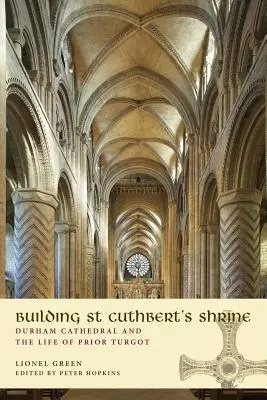 BUILDING ST CUTHBERT'S SHRINE
DURHAM CATHEDRAL AND
THE LIFE OF PRIOR TURGOT

LIONEL GREEN
EDITED BY PETER HOPKINS